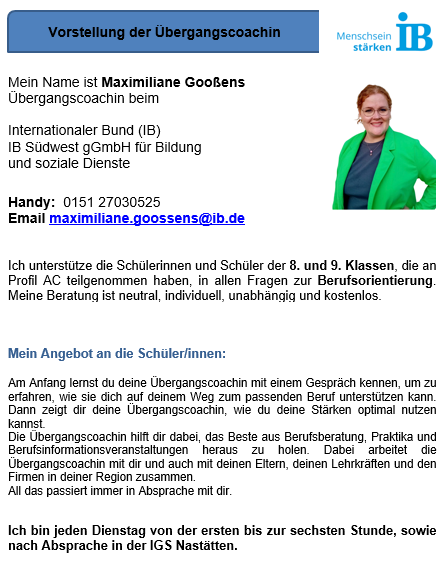 Vorstellung der Übergangscoachin

Menschsein stärken IB

Mein Name ist Maximiliane Gooßens
Übergangscoachin beim

Internationaler Bund (IB)
IB Südwest gGmbH für Bildung
und soziale Dienste

Handy: 0151 27030525
Email maximiliane.goossens@ib.de

Ich unterstütze die Schülerinnen und Schüler der 8. und 9. Klassen, die an Profil AC teilgenommen haben, in allen Fragen zur Berufsorientierung. Meine Beratung ist neutral, individuell, unabhängig und kostenlos.

Mein Angebot an die Schüler/innen:

Am Anfang lernst du deine Übergangscoachin mit einem Gespräch kennen, um zu erfahren, wie sie dich auf deinem Weg zum passenden Beruf unterstützen kann. Dann zeigt dir deine Übergangscoachin, wie du deine Stärken optimal nutzen kannst.
Die Übergangscoachin hilft dir dabei, das Beste aus Berufsberatung, Praktika und Berufsinformationsveranstaltungen heraus zu holen. Dabei arbeitet die Übergangscoachin mit dir und auch mit deinen Eltern, deinen Lehrkräften und den Firmen in deiner Region zusammen.
All das passiert immer in Absprache mit dir.

Ich bin jeden Dienstag von der ersten bis zur sechsten Stunde, sowie nach Absprache in der IGS Nastätten.